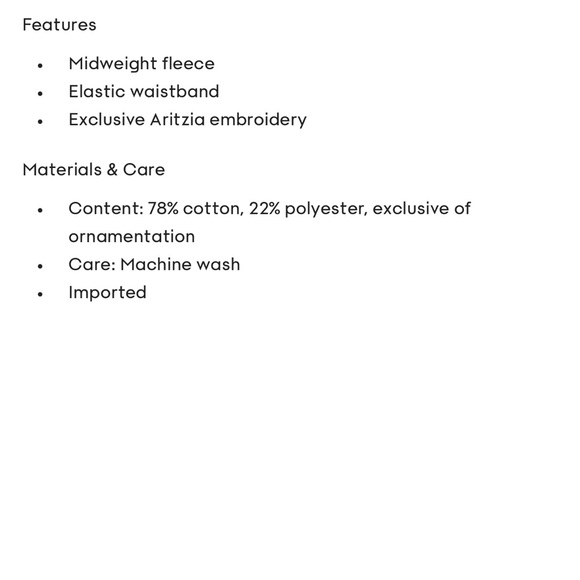 Features

- Midweight fleece
- Elastic waistband
- Exclusive Aritzia embroidery

Materials & Care

- Content: 78% cotton, 22% polyester, exclusive of ornamentation
- Care: Machine wash
- Imported